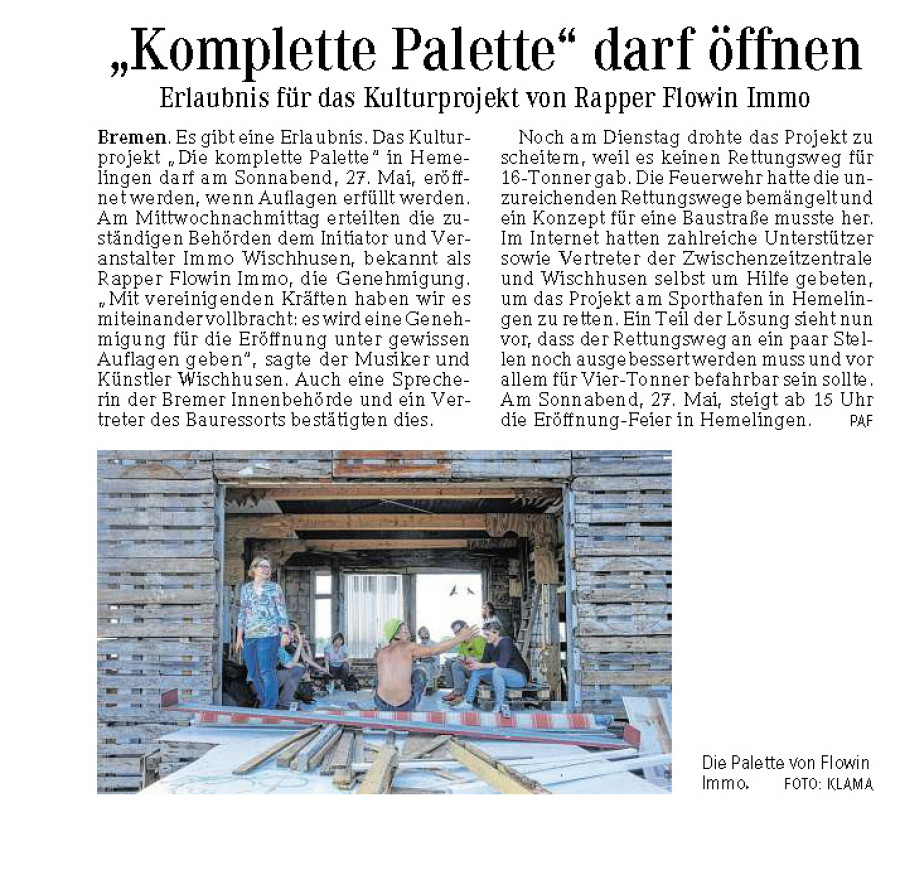 „Komplette Palette“ darf öffnen

Erlaubnis für das Kulturprojekt von Rapper Flowin Immo

Bremen. Es gibt eine Erlaubnis. Das Kulturprojekt „Die komplette Palette“ in Hemelingen darf am Sonnabend, 27. Mai, eröffnet werden, wenn Auflagen erfüllt werden. Am Mittwochnachmittag erteilten die zuständigen Behörden dem Initiator und Veranstalter Immo Wischhusen, bekannt als Rapper Flowin Immo, die Genehmigung. „Mit vereinigenden Kräften haben wir es miteinander vollbracht: es wird eine Genehmigung für die Eröffnung unter gewissen Auflagen geben“, sagte der Musiker und Künstler Wischhusen. Auch eine Sprecherin der Bremer Innenbehörde und ein Vertreter des Bauressorts bestätigten dies.

Noch am Dienstag drohte das Projekt zu scheitern, weil es keinen Rettungsweg für 16-Tonner gab. Die Feuerwehr hatte die unzureichenden Rettungswege bemängelt und ein Konzept für eine Baustraße musste her. Im Internet hatten zahlreiche Unterstützer sowie Vertreter der Zwischenzeitzentrale und Wischhusen selbst um Hilfe gebeten, um das Projekt am Sporthafen in Hemelingen zu retten. Ein Teil der Lösung sieht nun vor, dass der Rettungsweg an ein paar Stellen noch ausgebessert werden muss und vor allem für Vier-Tonner befahrbar sein sollte. Am Sonnabend, 27. Mai, steigt ab 15 Uhr die Eröffnung-Feier in Hemelingen. PAF

Die Palette von Flowin Immo. FOTO: KLAMA